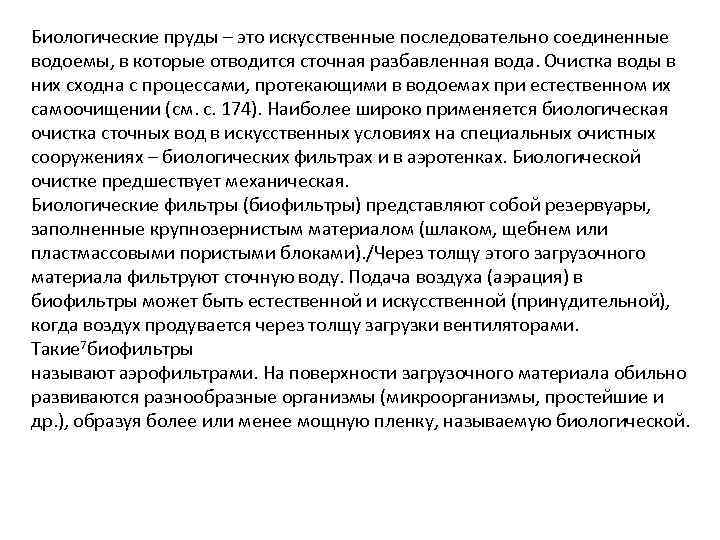 Биологические пруды – это искусственные последовательно соединенные водоемы, в которые отводится сточная разбавленная вода. Очистка воды в них сходна с процессами, протекающими в водоемах при естественном их самоочищении (см. с. 174). Наиболее широко применяется биологическая очистка сточных вод в искусственных условиях на специальных очистных сооружениях – биологических фильтрах и в аэротенках. Биологической очистке предшествует механическая.
Биологические фильтры (биофильтры) представляют собой резервуары, заполненные крупнозернистым материалом (шлаком, щебнем или пластмассовыми пористыми блоками)./Через толщу этого загрузочного материала фильтруют сточную воду. Подача воздуха (аэрация) в биофильтры может быть естественной и искусственной (принудительной), когда воздух продувается через толщу загрузки вентиляторами.
Такие$^7$биофильтры
называют аэрофильтрами. На поверхности загрузочного материала обильно развиваются разнообразные организмы (микроорганизмы, простейшие и др.), образуя более или менее мощную пленку, называемую биологической.